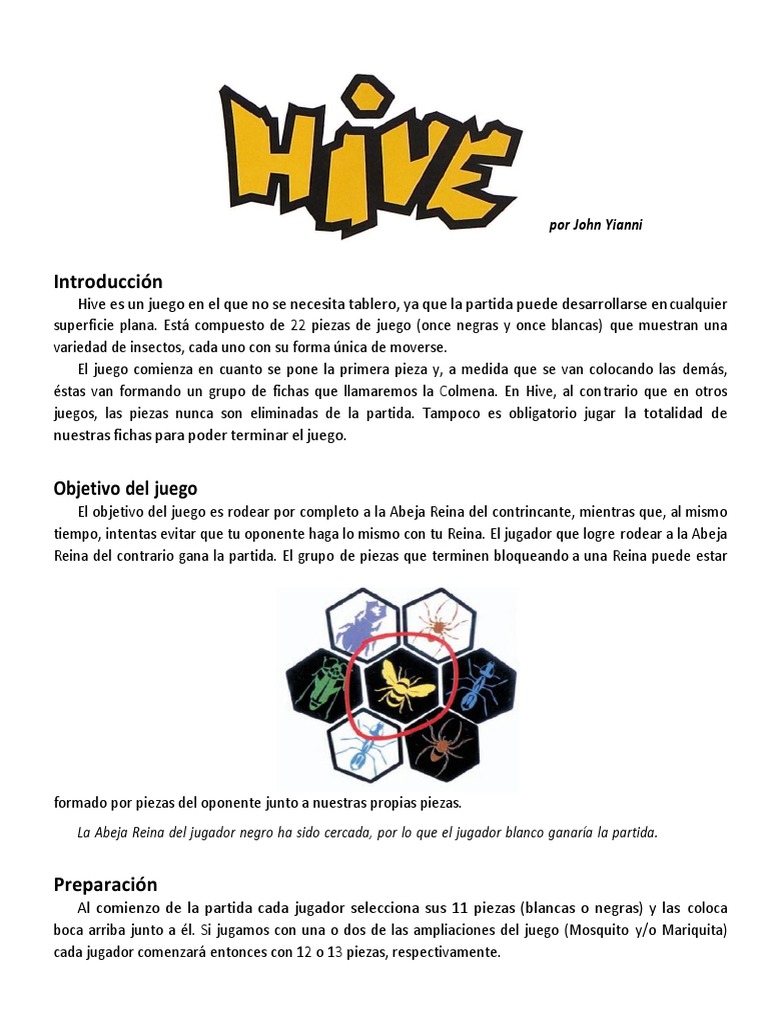 HIVE

por John Yianni

Introducción

Hive es un juego en el que no se necesita tablero, ya que la partida puede desarrollarse en cualquier superficie plana. Está compuesto de 22 piezas de juego (once negras y once blancas) que muestran una variedad de insectos, cada uno con su forma única de moverse.

El juego comienza en cuanto se pone la primera pieza y, a medida que se van colocando las demás, éstas van formando un grupo de fichas que llamaremos la Colmena. En Hive, al contrario que en otros juegos, las piezas nunca son eliminadas de la partida. Tampoco es obligatorio jugar la totalidad de nuestras fichas para poder terminar el juego.

Objetivo del juego

El objetivo del juego es rodear por completo a la Abeja Reina del contrincante, mientras que, al mismo tiempo, intentas evitar que tu oponente haga lo mismo con tu Reina. El jugador que logre rodear a la Abeja Reina del contrario gana la partida. El grupo de piezas que terminen bloqueando a una Reina puede estar formado por piezas del oponente junto a nuestras propias piezas.

La Abeja Reina del jugador negro ha sido cercada, por lo que el jugador blanco ganaría la partida.

Preparación

Al comienzo de la partida cada jugador selecciona sus 11 piezas (blancas o negras) y las coloca boca arriba junto a él. Si jugamos con una o dos de las ampliaciones del juego (Mosquito y/o Mariquita) cada jugador comenzará entonces con 12 o 13 piezas, respectivamente.